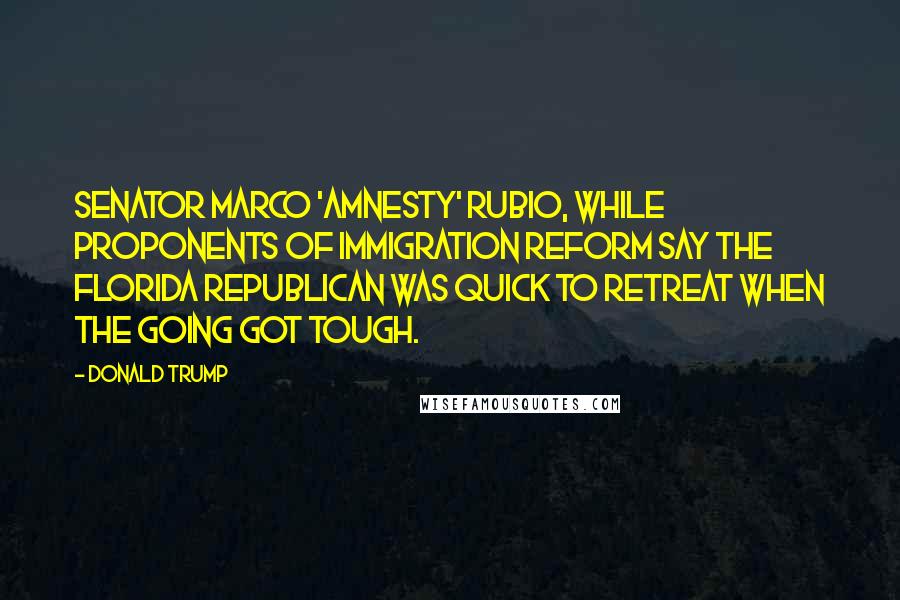 SENATOR MARCO 'AMNESTY' RUBIO, WHILE PROPONENTS OF IMMIGRATION REFORM SAY THE FLORIDA REPUBLICAN WAS QUICK TO RETREAT WHEN THE GOING GOT TOUGH.

- DONALD TRUMP

WISEFAMOUSQUOTES.COM